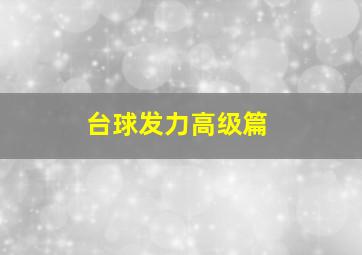 台球发力高级篇